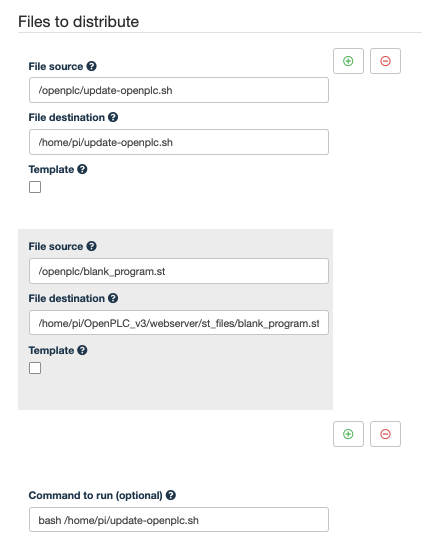 Files to distribute

File source

/openplc/update-openplc.sh

File destination

/home/pi/update-openplc.sh

Template

File source

/openplc/blank_program.st

File destination

/home/pi/OpenPLC_v3/webserver/st_files/blank_program.st

Template

Command to run (optional)

bash /home/pi/update-openplc.sh